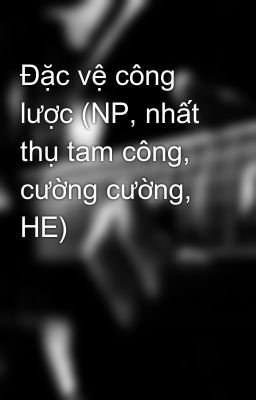 Đặc vệ công lược (NP, nhất thụ tam công, cường cường, HE)